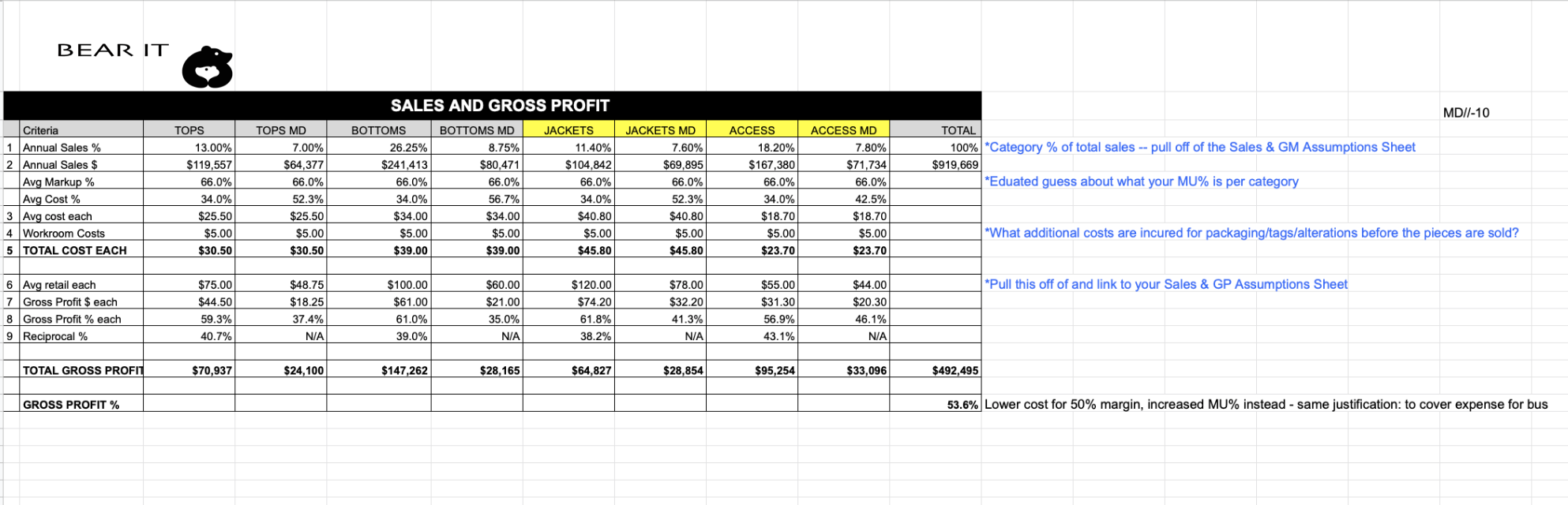 BEAR IT

SALES AND GROSS PROFIT

MD//-10

| | Criteria | TOPS | TOPS MD | BOTTOMS | BOTTOMS MD | JACKETS | JACKETS MD | ACCESS | ACCESS MD | TOTAL | |
|---|---|---|---|---|---|---|---|---|---|---|---|
| 1 | Annual Sales % | 13.00% | 7.00% | 26.25% | 8.75% | 11.40% | 7.60% | 18.20% | 7.80% | 100% | *Category % of total sales -- pull off of the Sales & GM Assumptions Sheet |
| 2 | Annual Sales $ | $119,557 | $64,377 | $241,413 | $80,471 | $104,842 | $69,895 | $167,380 | $71,734 | $919,669 | |
| | Avg Markup % | 66.0% | 66.0% | 66.0% | 66.0% | 66.0% | 66.0% | 66.0% | 66.0% | | *Eduated guess about what your MU% is per category |
| | Avg Cost % | 34.0% | 52.3% | 34.0% | 56.7% | 34.0% | 52.3% | 34.0% | 42.5% | | |
| 3 | Avg cost each | $25.50 | $25.50 | $34.00 | $34.00 | $40.80 | $40.80 | $18.70 | $18.70 | | |
| 4 | Workroom Costs | $5.00 | $5.00 | $5.00 | $5.00 | $5.00 | $5.00 | $5.00 | $5.00 | | *What additional costs are incured for packaging/tags/alterations before the pieces are sold? |
| 5 | TOTAL COST EACH | $30.50 | $30.50 | $39.00 | $39.00 | $45.80 | $45.80 | $23.70 | $23.70 | | |
| | | | | | | | | | | | |
| 6 | Avg retail each | $75.00 | $48.75 | $100.00 | $60.00 | $120.00 | $78.00 | $55.00 | $44.00 | | *Pull this off of and link to your Sales & GP Assumptions Sheet |
| 7 | Gross Profit $ each | $44.50 | $18.25 | $61.00 | $21.00 | $74.20 | $32.20 | $31.30 | $20.30 | | |
| 8 | Gross Profit % each | 59.3% | 37.4% | 61.0% | 35.0% | 61.8% | 41.3% | 56.9% | 46.1% | | |
| 9 | Reciprocal % | 40.7% | N/A | 39.0% | N/A | 38.2% | N/A | 43.1% | N/A | | |
| | | | | | | | | | | | |
| | TOTAL GROSS PROFIT | $70,937 | $24,100 | $147,262 | $28,165 | $64,827 | $28,854 | $95,254 | $33,096 | $492,495 | |
| | | | | | | | | | | | |
| | GROSS PROFIT % | | | | | | | | | 53.6% | Lower cost for 50% margin, increased MU% instead - same justification: to cover expense for bus |